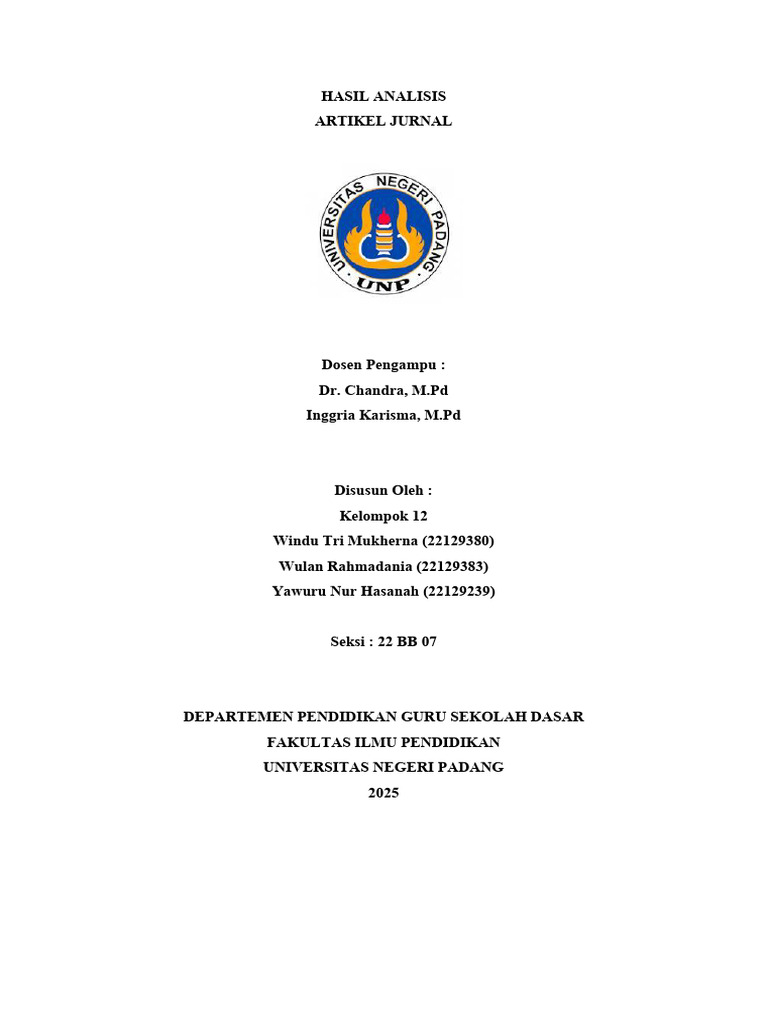 HASIL ANALISIS
ARTIKEL JURNAL

UNIVERSITAS NEGERI PADANG
UNP

Dosen Pengampu :
Dr. Chandra, M.Pd
Inggria Karisma, M.Pd

Disusun Oleh :
Kelompok 12
Windu Tri Mukherna (22129380)
Wulan Rahmadania (22129383)
Yawuru Nur Hasanah (22129239)

Seksi : 22 BB 07

DEPARTEMEN PENDIDIKAN GURU SEKOLAH DASAR
FAKULTAS ILMU PENDIDIKAN
UNIVERSITAS NEGERI PADANG
2025